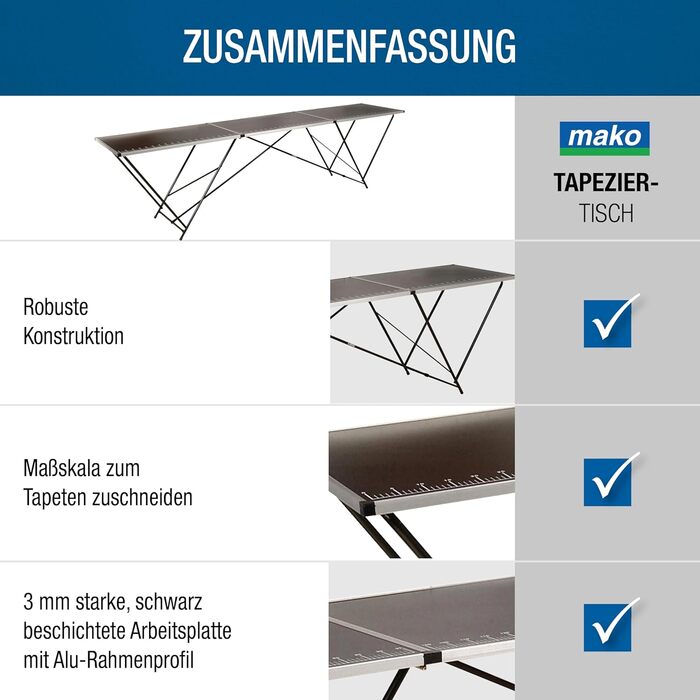 ZUSAMMENFASSUNG

mako

TAPEZIER-
TISCH

Robuste
Konstruktion

☑

Maßskala zum
Tapeten zuschneiden

☑

3 mm starke, schwarz
beschichtete Arbeitsplatte
mit Alu-Rahmenprofil

☑